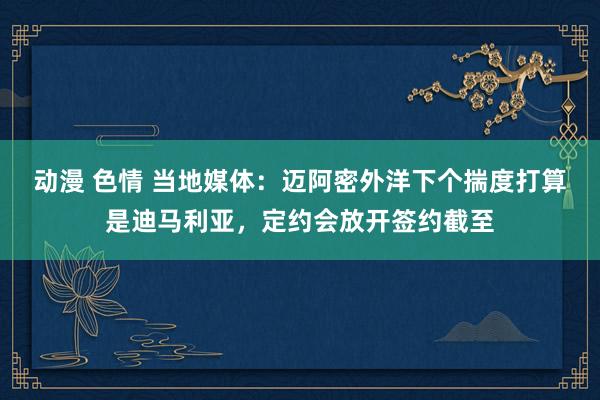 动漫 色情 当地媒体：迈阿密外洋下个揣度打算是迪马利亚，定约会放开签约截至